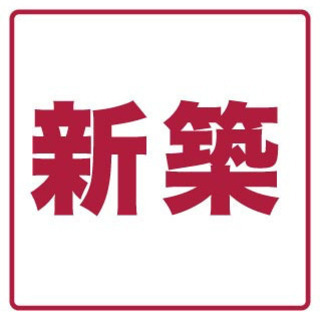 新築